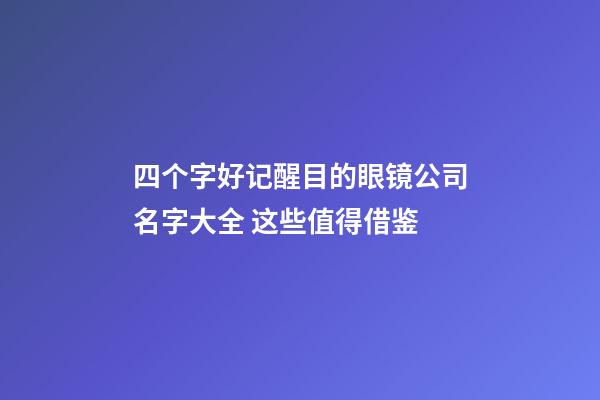 四个字好记醒目的眼镜公司名字大全 这些值得借鉴